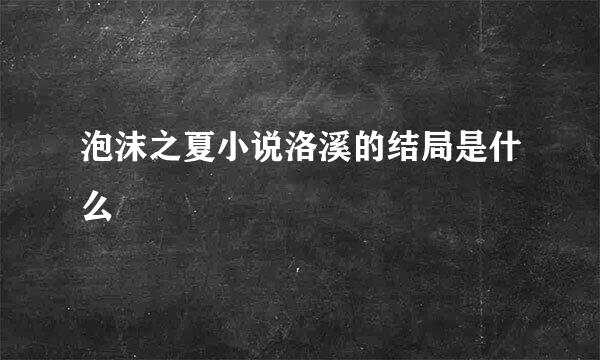 泡沫之夏小说洛溪的结局是什么